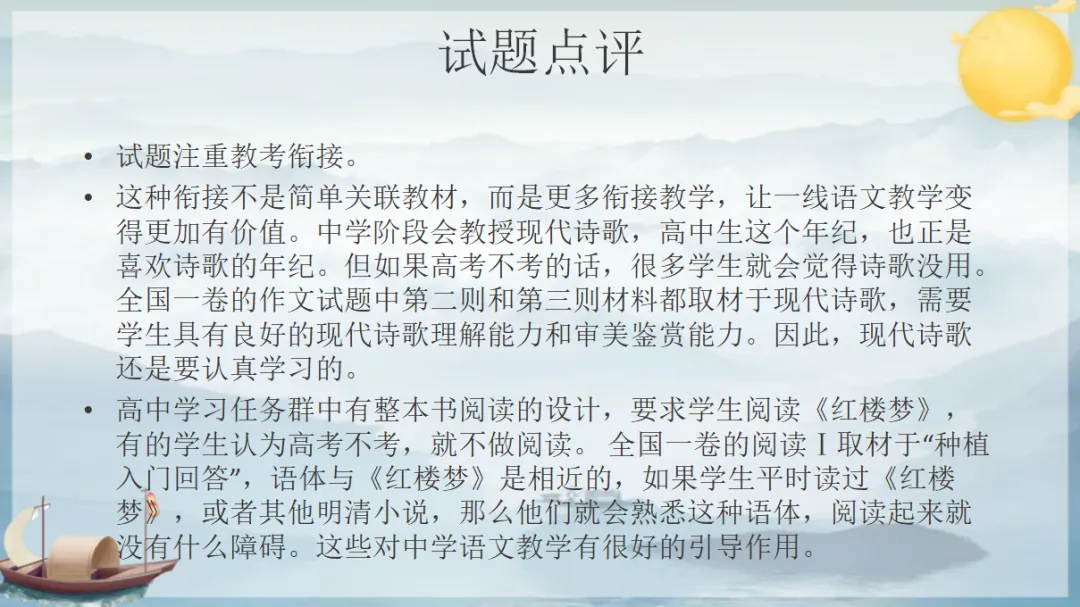 试题点评

• 试题注重教考衔接。
• 这种衔接不是简单关联教材，而是更多衔接教学，让一线语文教学变得更加有价值。中学阶段会教授现代诗歌，高中生这个年纪，也正是喜欢诗歌的年纪。但如果高考不考的话，很多学生就会觉得诗歌没用。全国一卷的作文试题中第二则和第三则材料都取材于现代诗歌，需要学生具有良好的现代诗歌理解能力和审美鉴赏能力。因此，现代诗歌还是要认真学习的。
• 高中学习任务群中有整本书阅读的设计，要求学生阅读《红楼梦》，有的学生认为高考不考，就不做阅读。全国一卷的阅读Ⅰ取材于“种植入门回答”，语体与《红楼梦》是相近的，如果学生平时读过《红楼梦》，或者其他明清小说，那么他们就会熟悉这种语体，阅读起来就没有什么障碍。这些对中学语文教学有很好的引导作用。